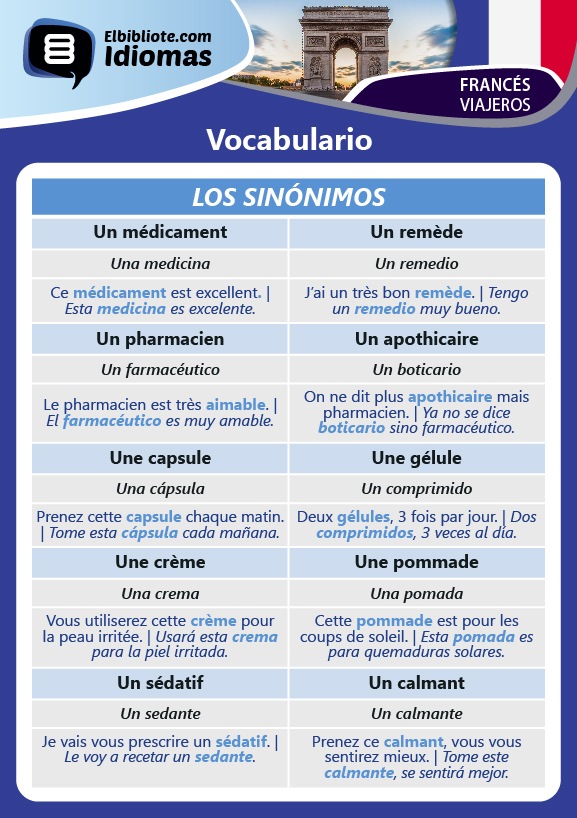 Elbibliote.com
Idiomas

FRANCÉS
VIAJEROS

Vocabulario

| LOS SINÓNIMOS | |
|---|---|
| Un médicament | Un remède |
| Una medicina | Un remedio |
| Ce médicament est excellent. \| Esta medicina es excelente. | J'ai un très bon remède. \| Tengo un remedio muy bueno. |
| Un pharmacien | Un apothicaire |
| Un farmacéutico | Un boticario |
| Le pharmacien est très aimable. \| El farmacéutico es muy amable. | On ne dit plus apothicaire mais pharmacien. \| Ya no se dice boticario sino farmacéutico. |
| Une capsule | Une gélule |
| Una cápsula | Un comprimido |
| Prenez cette capsule chaque matin. \| Tome esta cápsula cada mañana. | Deux gélules, 3 fois par jour. \| Dos comprimidos, 3 veces al día. |
| Une crème | Une pommade |
| Una crema | Una pomada |
| Vous utiliserez cette crème pour la peau irritée. \| Usará esta crema para la piel irritada. | Cette pommade est pour les coups de soleil. \| Esta pomada es para quemaduras solares. |
| Un sédatif | Un calmant |
| Un sedante | Un calmante |
| Je vais vous prescrire un sédatif. \| Le voy a recetar un sedante. | Prenez ce calmant, vous vous sentirez mieux. \| Tome este calmante, se sentirá mejor. |